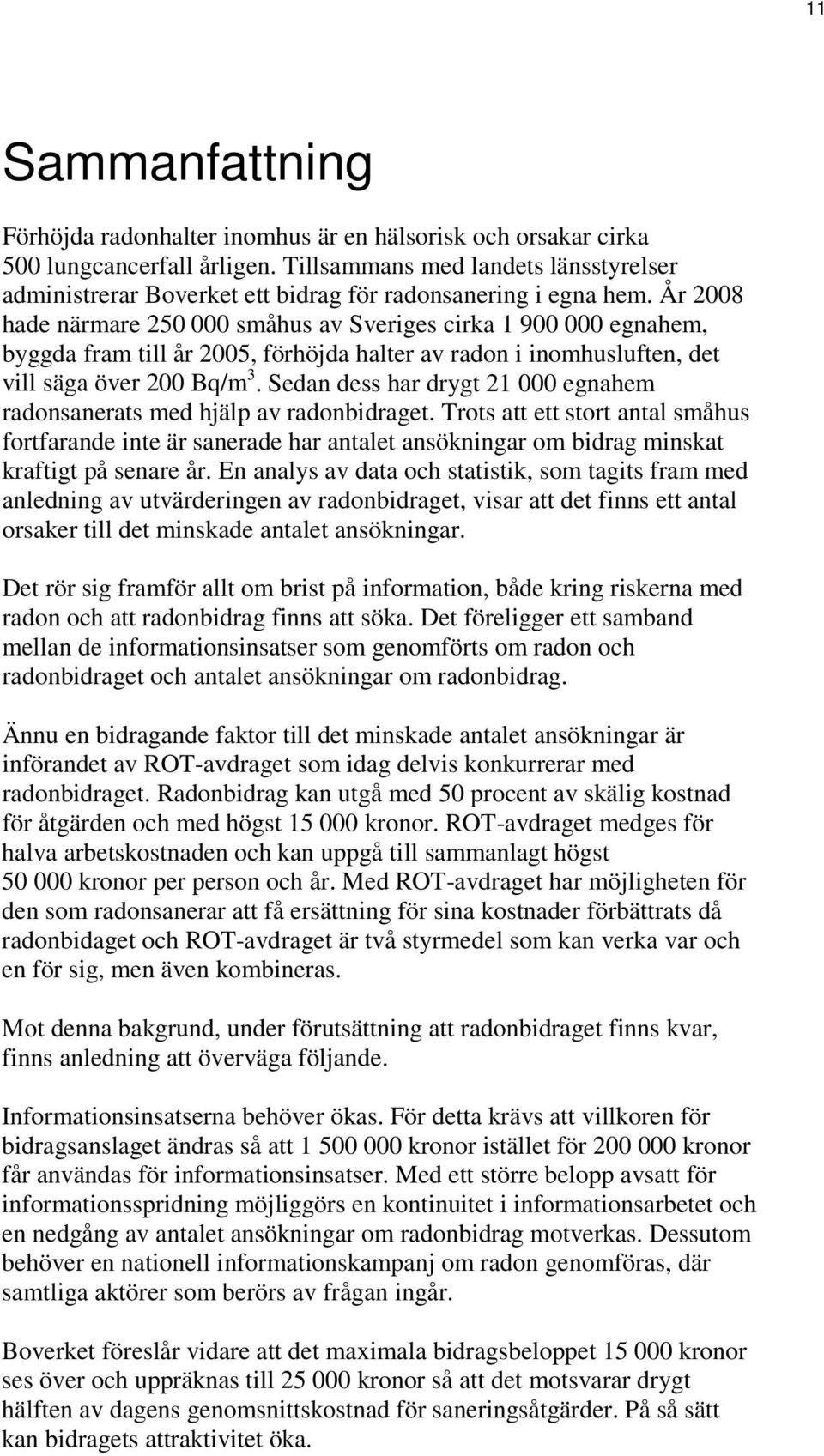 11

Sammanfattning

Förhöjda radonhalter inomhus är en hälsorisk och orsakar cirka 500 lungcancerfall årligen. Tillsammans med landets länsstyrelser administrerar Boverket ett bidrag för radonsanering i egna hem. År 2008 hade närmare 250 000 småhus av Sveriges cirka 1 900 000 egnahem, byggda fram till år 2005, förhöjda halter av radon i inomhusluften, det vill säga över 200 Bq/m$^3$. Sedan dess har drygt 21 000 egnahem radonsanerats med hjälp av radonbidraget. Trots att ett stort antal småhus fortfarande inte är sanerade har antalet ansökningar om bidrag minskat kraftigt på senare år. En analys av data och statistik, som tagits fram med anledning av utvärderingen av radonbidraget, visar att det finns ett antal orsaker till det minskade antalet ansökningar.

Det rör sig framför allt om brist på information, både kring riskerna med radon och att radonbidrag finns att söka. Det föreligger ett samband mellan de informationsinsatser som genomförts om radon och radonbidraget och antalet ansökningar om radonbidrag.

Ännu en bidragande faktor till det minskade antalet ansökningar är införandet av ROT-avdraget som idag delvis konkurrerar med radonbidraget. Radonbidrag kan utgå med 50 procent av skälig kostnad för åtgärden och med högst 15 000 kronor. ROT-avdraget medges för halva arbetskostnaden och kan uppgå till sammanlagt högst 50 000 kronor per person och år. Med ROT-avdraget har möjligheten för den som radonsanerar att få ersättning för sina kostnader förbättrats då radonbidaget och ROT-avdraget är två styrmedel som kan verka var och en för sig, men även kombineras.

Mot denna bakgrund, under förutsättning att radonbidraget finns kvar, finns anledning att överväga följande.

Informationsinsatserna behöver ökas. För detta krävs att villkoren för bidragsanslaget ändras så att 1 500 000 kronor istället för 200 000 kronor får användas för informationsinsatser. Med ett större belopp avsatt för informationsspridning möjliggörs en kontinuitet i informationsarbetet och en nedgång av antalet ansökningar om radonbidrag motverkas. Dessutom behöver en nationell informationskampanj om radon genomföras, där samtliga aktörer som berörs av frågan ingår.

Boverket föreslår vidare att det maximala bidragsbeloppet 15 000 kronor ses över och uppräknas till 25 000 kronor så att det motsvarar drygt hälften av dagens genomsnittskostnad för saneringsåtgärder. På så sätt kan bidragets attraktivitet öka.